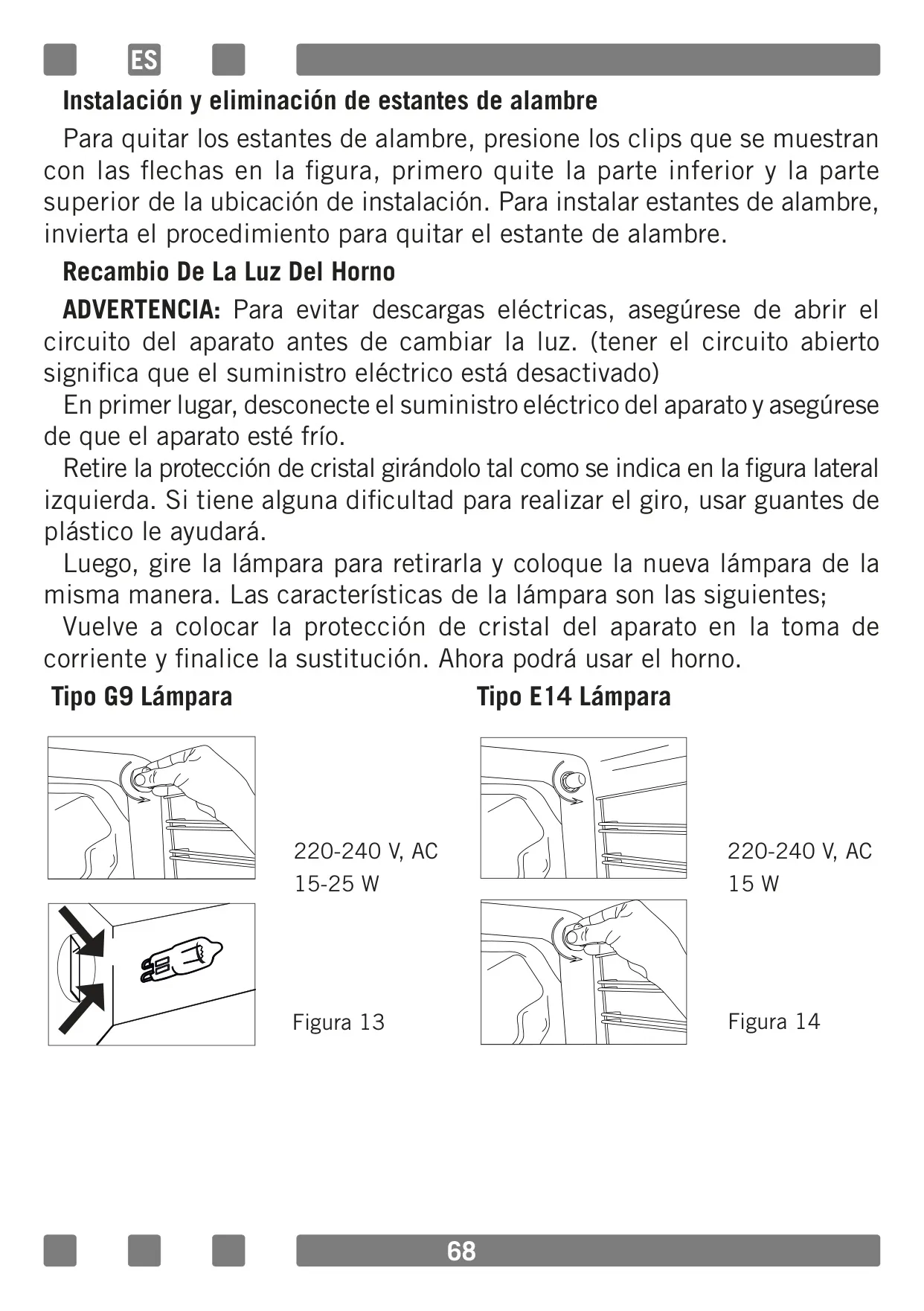 ES

Instalación y eliminación de estantes de alambre

Para quitar los estantes de alambre, presione los clips que se muestran con las flechas en la figura, primero quite la parte inferior y la parte superior de la ubicación de instalación. Para instalar estantes de alambre, invierta el procedimiento para quitar el estante de alambre.

Recambio De La Luz Del Horno

ADVERTENCIA: Para evitar descargas eléctricas, asegúrese de abrir el circuito del aparato antes de cambiar la luz. (tener el circuito abierto significa que el suministro eléctrico está desactivado)

En primer lugar, desconecte el suministro eléctrico del aparato y asegúrese de que el aparato esté frío.

Retire la protección de cristal girándolo tal como se indica en la figura lateral izquierda. Si tiene alguna dificultad para realizar el giro, usar guantes de plástico le ayudará.

Luego, gire la lámpara para retirarla y coloque la nueva lámpara de la misma manera. Las características de la lámpara son las siguientes;

Vuelve a colocar la protección de cristal del aparato en la toma de corriente y finalice la sustitución. Ahora podrá usar el horno.

Tipo G9 Lámpara

220-240 V, AC
15-25 W

Figura 13

Tipo E14 Lámpara

220-240 V, AC
15 W

Figura 14

68